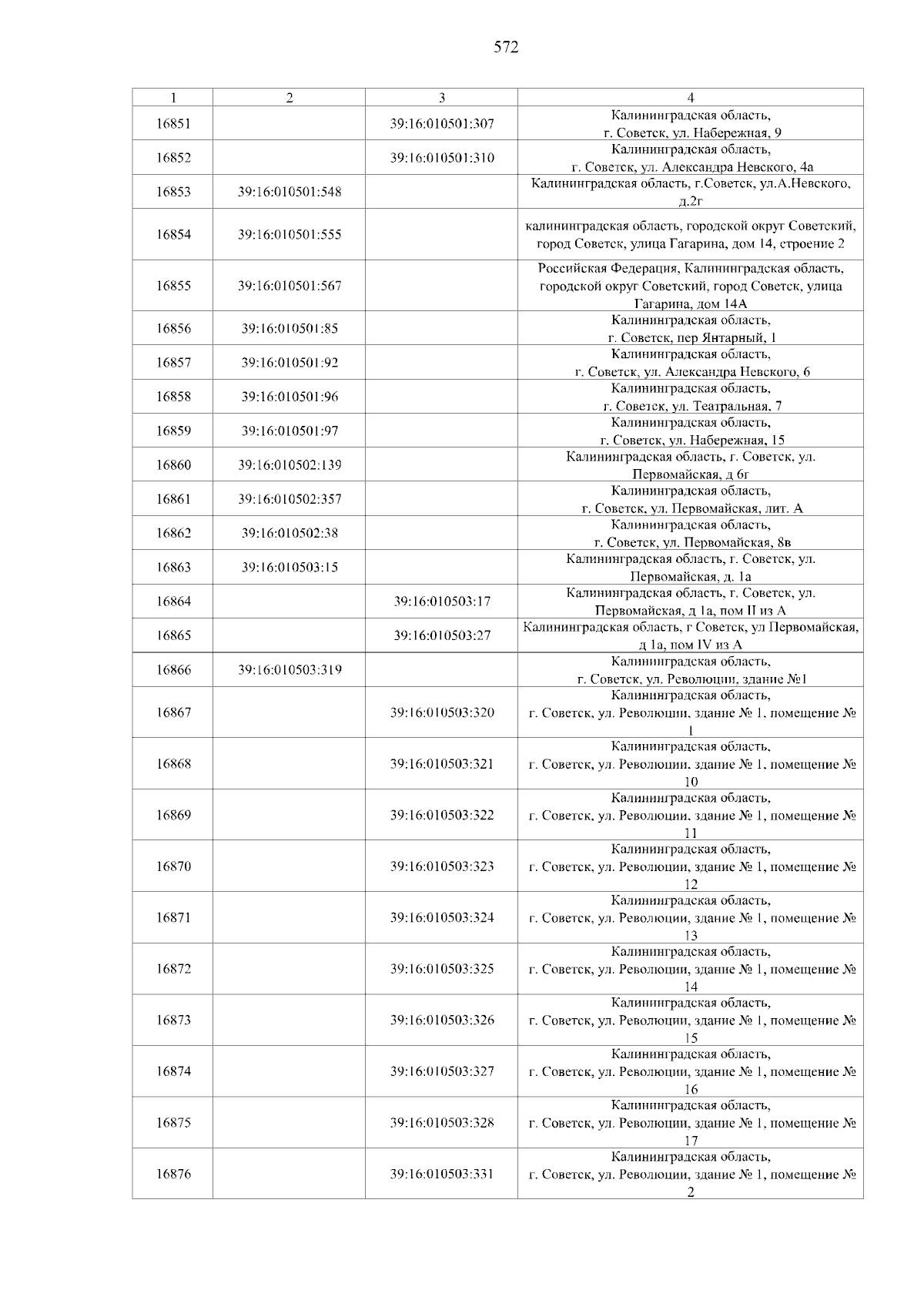 572

| 1 | 2 | 3 | 4 |
|---|---|---|---|
| 16851 | | 39:16:010501:307 | Калининградская область, г. Советск, ул. Набережная, 9 |
| 16852 | | 39:16:010501:310 | Калининградская область, г. Советск, ул. Александра Невского, 4а |
| 16853 | 39:16:010501:548 | | Калининградская область, г.Советск, ул.А.Невского, д.2г |
| 16854 | 39:16:010501:555 | | калининградская область, городской округ Советский, город Советск, улица Гагарина, дом 14, строение 2 |
| 16855 | 39:16:010501:567 | | Российская Федерация, Калининградская область, городской округ Советский, город Советск, улица Гагарина, дом 14А |
| 16856 | 39:16:010501:85 | | Калининградская область, г. Советск, пер Янтарный, 1 |
| 16857 | 39:16:010501:92 | | Калининградская область, г. Советск, ул. Александра Невского, 6 |
| 16858 | 39:16:010501:96 | | Калининградская область, г. Советск, ул. Театральная, 7 |
| 16859 | 39:16:010501:97 | | Калининградская область, г. Советск, ул. Набережная, 15 |
| 16860 | 39:16:010502:139 | | Калининградская область, г. Советск, ул. Первомайская, д 6г |
| 16861 | 39:16:010502:357 | | Калининградская область, г. Советск, ул. Первомайская, лит. А |
| 16862 | 39:16:010502:38 | | Калининградская область, г. Советск, ул. Первомайская, 8в |
| 16863 | 39:16:010503:15 | | Калининградская область, г. Советск, ул. Первомайская, д. 1а |
| 16864 | | 39:16:010503:17 | Калининградская область, г. Советск, ул. Первомайская, д 1а, пом II из А |
| 16865 | | 39:16:010503:27 | Калининградская область, г Советск, ул Первомайская, д 1а, пом IV из А |
| 16866 | 39:16:010503:319 | | Калининградская область, г. Советск, ул. Революции, здание №1 |
| 16867 | | 39:16:010503:320 | Калининградская область, г. Советск, ул. Революции, здание № 1, помещение № 1 |
| 16868 | | 39:16:010503:321 | Калининградская область, г. Советск, ул. Революции, здание № 1, помещение № 10 |
| 16869 | | 39:16:010503:322 | Калининградская область, г. Советск, ул. Революции, здание № 1, помещение № 11 |
| 16870 | | 39:16:010503:323 | Калининградская область, г. Советск, ул. Революции, здание № 1, помещение № 12 |
| 16871 | | 39:16:010503:324 | Калининградская область, г. Советск, ул. Революции, здание № 1, помещение № 13 |
| 16872 | | 39:16:010503:325 | Калининградская область, г. Советск, ул. Революции, здание № 1, помещение № 14 |
| 16873 | | 39:16:010503:326 | Калининградская область, г. Советск, ул. Революции, здание № 1, помещение № 15 |
| 16874 | | 39:16:010503:327 | Калининградская область, г. Советск, ул. Революции, здание № 1, помещение № 16 |
| 16875 | | 39:16:010503:328 | Калининградская область, г. Советск, ул. Революции, здание № 1, помещение № 17 |
| 16876 | | 39:16:010503:331 | Калининградская область, г. Советск, ул. Революции, здание № 1, помещение № 2 |